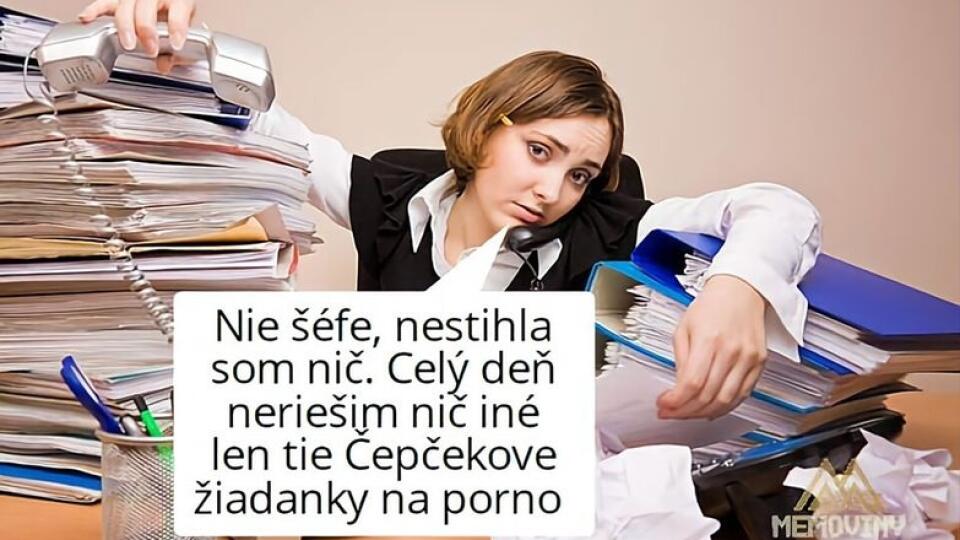 Nie šéfe, nestihla som nič. Celý deň neriešim nič iné len tie Čepčekove žiadanky na porno

MEMOVINY